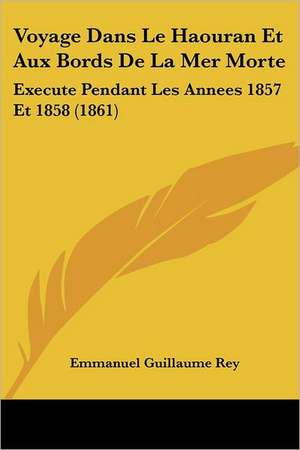 Voyage Dans Le Haouran Et Aux Bords De La Mer Morte

Execute Pendant Les Annees 1857 Et 1858 (1861)

Emmanuel Guillaume Rey